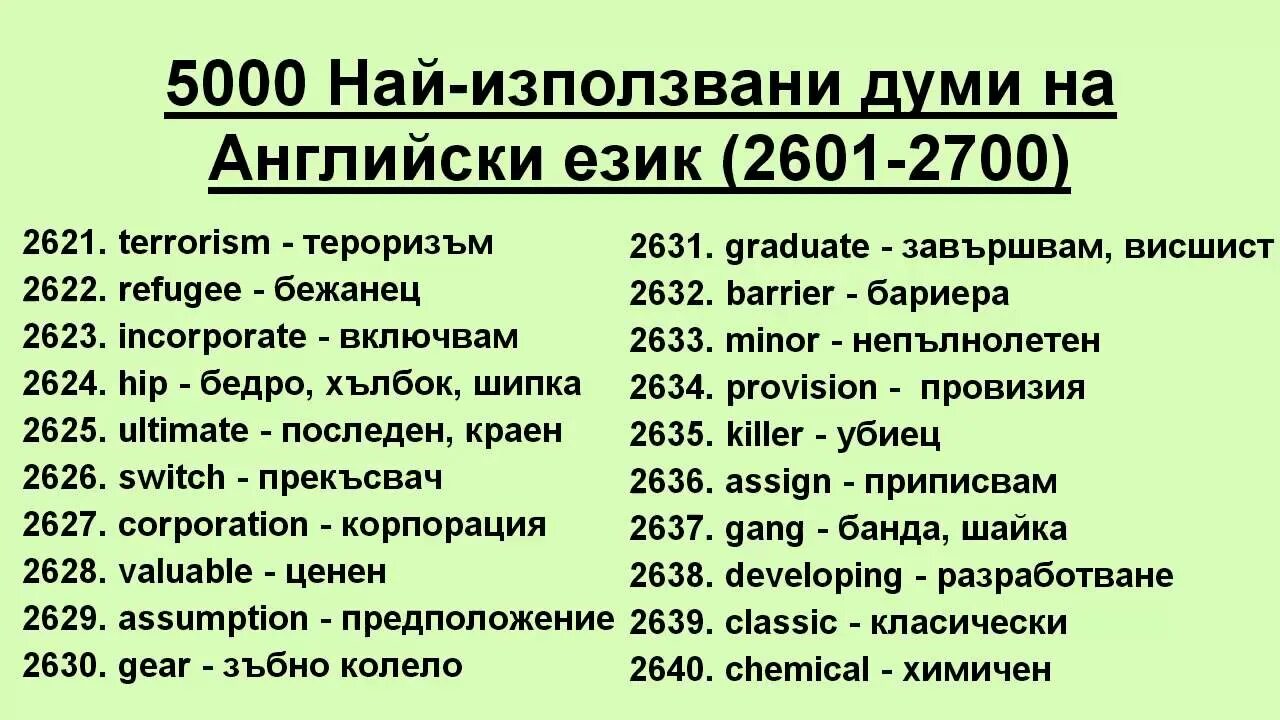 5000 Най-използвани думи на Английски език (2601-2700)

2621. terrorism - тероризъм
2622. refugee - бежанец
2623. incorporate - включвам
2624. hip - бедро, хълбок, шипка
2625. ultimate - последен, краен
2626. switch - прекъсвач
2627. corporation - корпорация
2628. valuable - ценен
2629. assumption - предположение
2630. gear - зъбно колело

2631. graduate - завършвам, висшист
2632. barrier - бариера
2633. minor - непълнолетен
2634. provision - провизия
2635. killer - убиец
2636. assign - приписвам
2637. gang - банда, шайка
2638. developing - разработване
2639. classic - класически
2640. chemical - химичен